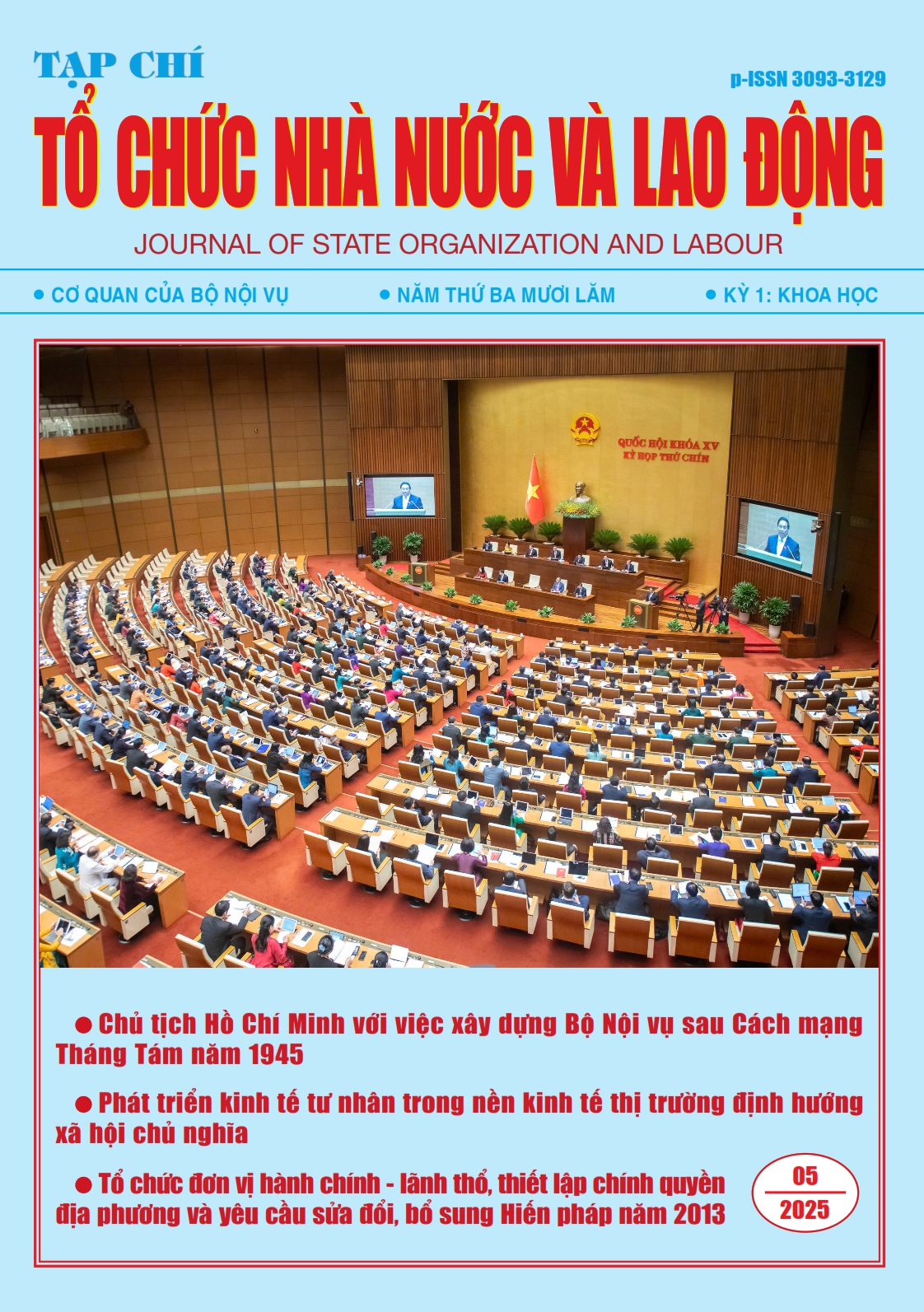 TẠP CHÍ

p-ISSN 3093-3129

TỔ CHỨC NHÀ NƯỚC VÀ LAO ĐỘNG

JOURNAL OF STATE ORGANIZATION AND LABOUR

• CƠ QUAN CỦA BỘ NỘI VỤ • NĂM THỨ BA MƯƠI LĂM • KỲ 1: KHOA HỌC

QUỐC HỘI KHÓA XV
KỲ HỌP THỨ CHÍN

• Chủ tịch Hồ Chí Minh với việc xây dựng Bộ Nội vụ sau Cách mạng Tháng Tám năm 1945

• Phát triển kinh tế tư nhân trong nền kinh tế thị trường định hướng xã hội chủ nghĩa

• Tổ chức đơn vị hành chính - lãnh thổ, thiết lập chính quyền địa phương và yêu cầu sửa đổi, bổ sung Hiến pháp năm 2013

05
2025